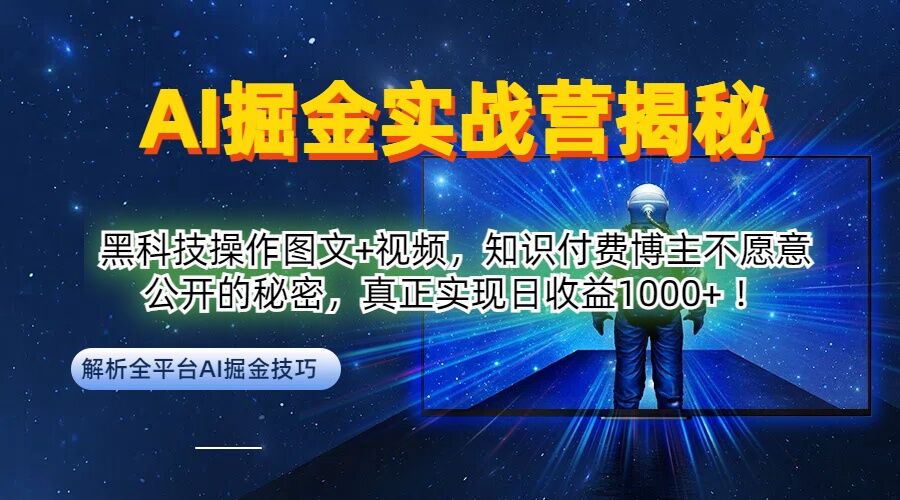 AI掘金实战营揭秘

黑科技操作图文+视频，知识付费博主不愿意公开的秘密，真正实现日收益1000+！

解析全平台AI掘金技巧